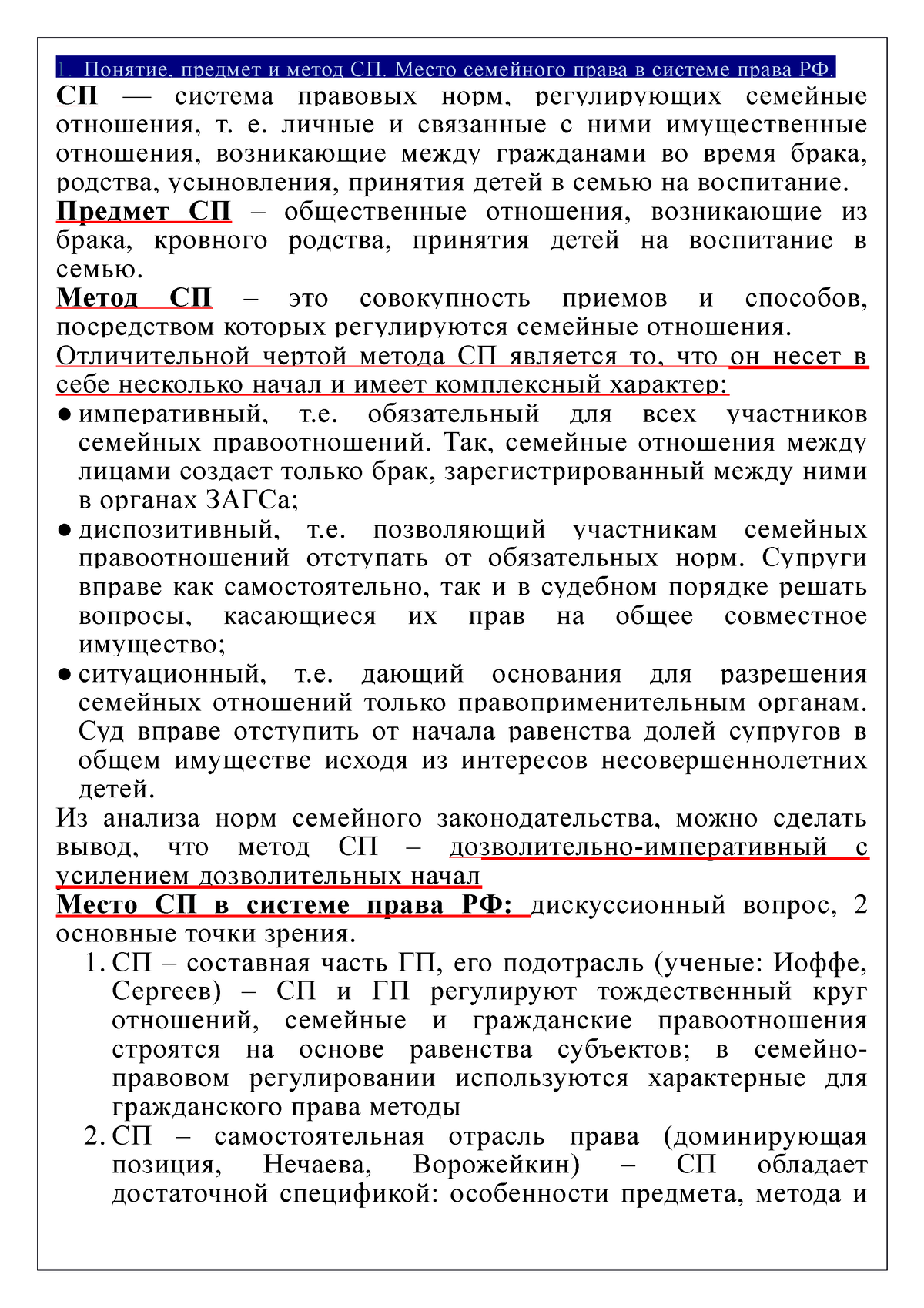 1. Понятие, предмет и метод СП. Место семейного права в системе права РФ.
СП — система правовых норм, регулирующих семейные отношения, т. е. личные и связанные с ними имущественные отношения, возникающие между гражданами во время брака, родства, усыновления, принятия детей в семью на воспитание.
Предмет СП – общественные отношения, возникающие из брака, кровного родства, принятия детей на воспитание в семью.
Метод СП – это совокупность приемов и способов, посредством которых регулируются семейные отношения.
Отличительной чертой метода СП является то, что он несет в себе несколько начал и имеет комплексный характер:
● императивный, т.е. обязательный для всех участников семейных правоотношений. Так, семейные отношения между лицами создает только брак, зарегистрированный между ними в органах ЗАГСа;
● диспозитивный, т.е. позволяющий участникам семейных правоотношений отступать от обязательных норм. Супруги вправе как самостоятельно, так и в судебном порядке решать вопросы, касающиеся их прав на общее совместное имущество;
● ситуационный, т.е. дающий основания для разрешения семейных отношений только правоприменительным органам. Суд вправе отступить от начала равенства долей супругов в общем имуществе исходя из интересов несовершеннолетних детей.
Из анализа норм семейного законодательства, можно сделать вывод, что метод СП – дозволительно-императивный с усилением дозволительных начал
Место СП в системе права РФ: дискуссионный вопрос, 2 основные точки зрения.
1. СП – составная часть ГП, его подотрасль (ученые: Иоффе, Сергеев) – СП и ГП регулируют тождественный круг отношений, семейные и гражданские правоотношения строятся на основе равенства субъектов; в семейно-правовом регулировании используются характерные для гражданского права методы
2. СП – самостоятельная отрасль права (доминирующая позиция, Нечаева, Ворожейкин) – СП обладает достаточной спецификой: особенности предмета, метода и